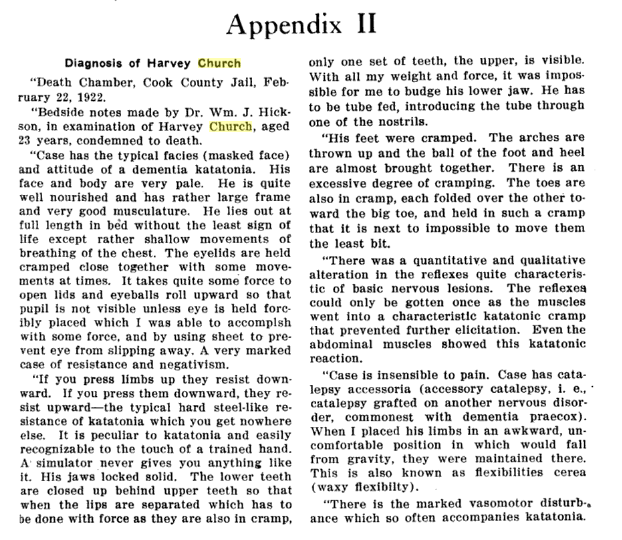 Appendix II

Diagnosis of Harvey Church

"Death Chamber, Cook County Jail, February 22, 1922.

"Bedside notes made by Dr. Wm. J. Hickson, in examination of Harvey Church, aged 23 years, condemned to death.

"Case has the typical facies (masked face) and attitude of a dementia katatonia. His face and body are very pale. He is quite well nourished and has rather large frame and very good musculature. He lies out at full length in bed without the least sign of life except rather shallow movements of breathing of the chest. The eyelids are held cramped close together with some movements at times. It takes quite some force to open lids and eyeballs roll upward so that pupil is not visible unless eye is held forcibly placed which I was able to accomplsh with some force, and by using sheet to prevent eye from slipping away. A very marked case of resistance and negativism.

"If you press limbs up they resist downward. If you press them downward, they resist upward—the typical hard steel-like resistance of katatonia which you get nowhere else. It is peculiar to katatonia and easily recognizable to the touch of a trained hand. A simulator never gives you anything like it. His jaws locked solid. The lower teeth are closed up behind upper teeth so that when the lips are separated which has to be done with force as they are also in cramp, only one set of teeth, the upper, is visible. With all my weight and force, it was impossible for me to budge his lower jaw. He has to be tube fed, introducing the tube through one of the nostrils.

"His feet were cramped. The arches are thrown up and the ball of the foot and heel are almost brought together. There is an excessive degree of cramping. The toes are also in cramp, each folded over the other toward the big toe, and held in such a cramp that it is next to impossible to move them the least bit.

"There was a quantitative and qualitative alteration in the reflexes quite characteristic of basic nervous lesions. The reflexes could only be gotten once as the muscles went into a characteristic katatonic cramp that prevented further elicitation. Even the abdominal muscles showed this katatonic reaction.

"Case is insensible to pain. Case has catalepsy accessoria (accessory catalepsy, i. e., catalepsy grafted on another nervous disorder, commonest with dementia praecox). When I placed his limbs in an awkward, uncomfortable position in which would fall from gravity, they were maintained there. This is also known as flexibilities cerea (waxy flexibilty).

"There is the marked vasomotor disturbance which so often accompanies katatonia.